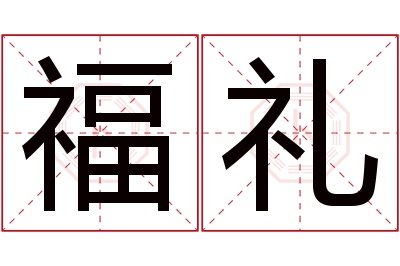 福礼